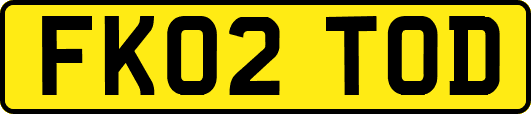 FK02 TOD